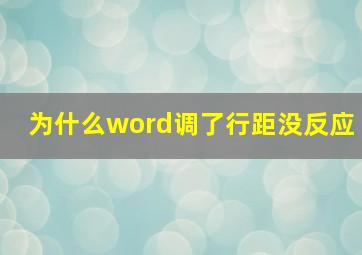 为什么word调了行距没反应